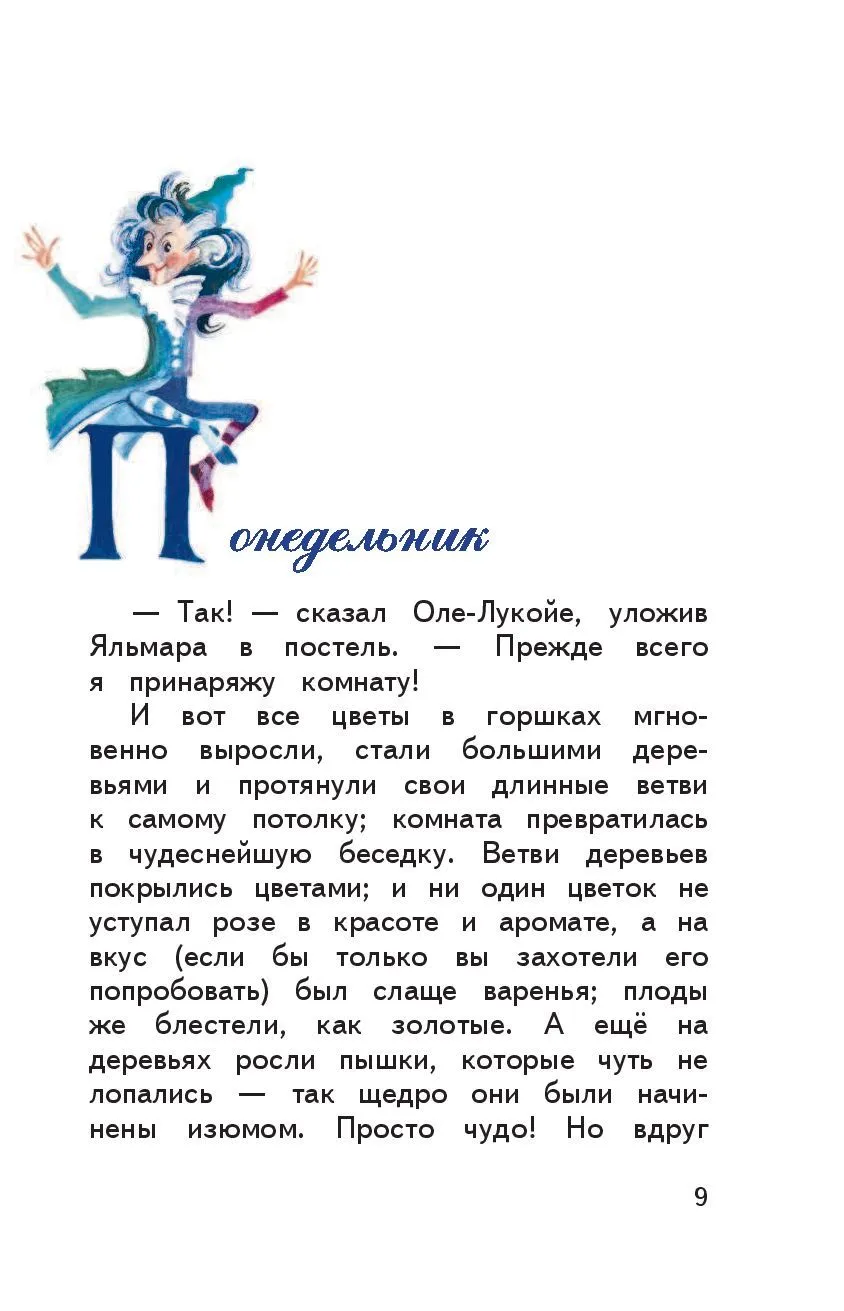 Понедельник

— Так! — сказал Оле-Лукойе, уложив Яльмара в постель. — Прежде всего я принаряжу комнату!

И вот все цветы в горшках мгновенно выросли, стали большими деревьями и протянули свои длинные ветви к самому потолку; комната превратилась в чудеснейшую беседку. Ветви деревьев покрылись цветами; и ни один цветок не уступал розе в красоте и аромате, а на вкус (если бы только вы захотели его попробовать) был слаще варенья; плоды же блестели, как золотые. А ещё на деревьях росли пышки, которые чуть не лопались — так щедро они были начинены изюмом. Просто чудо! Но вдруг

9